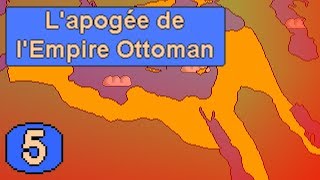 L'apogée de l'Empire Ottoman

5